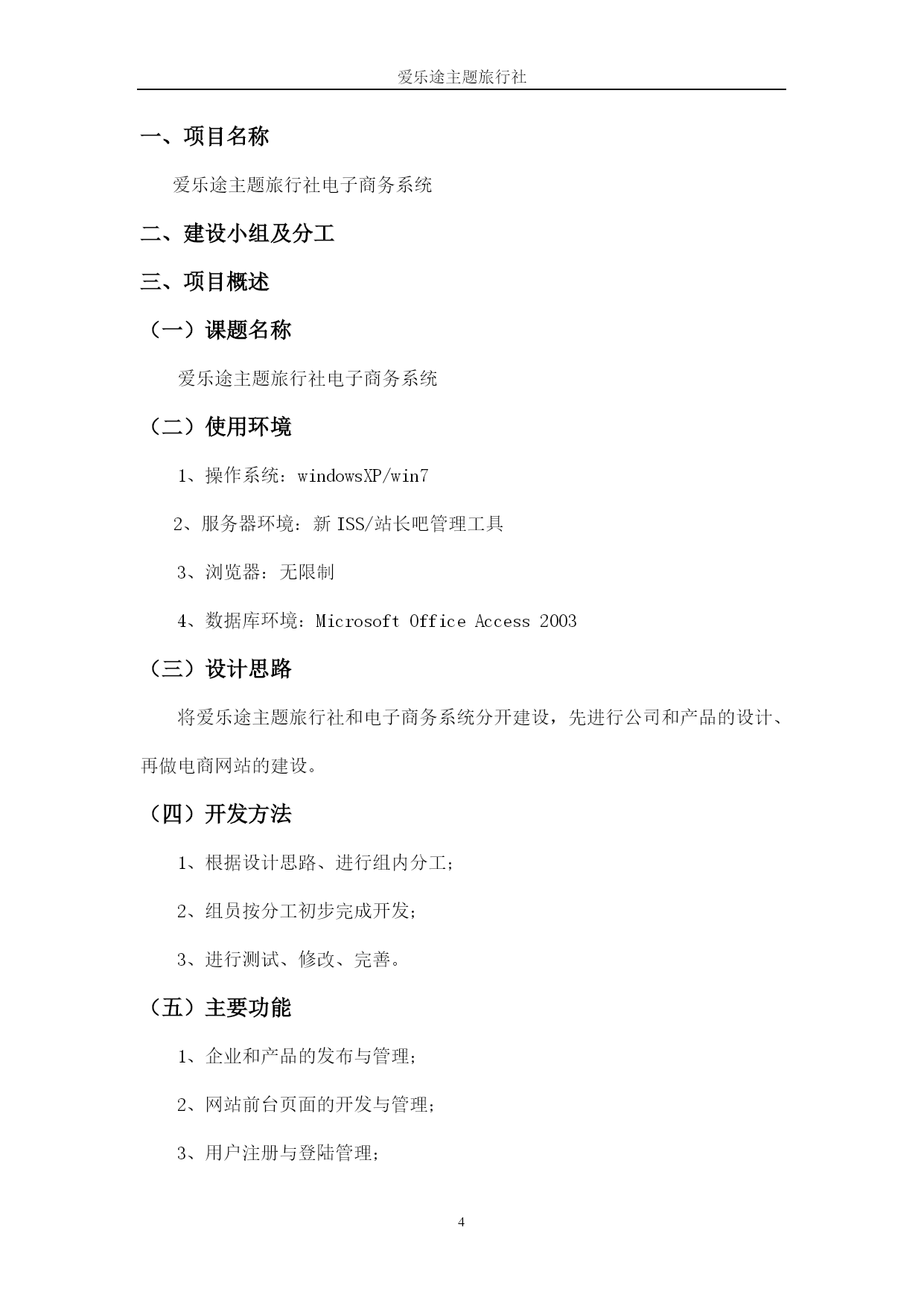 爱乐途主题旅行社

一、项目名称

爱乐途主题旅行社电子商务系统

二、建设小组及分工

三、项目概述

（一）课题名称

爱乐途主题旅行社电子商务系统

（二）使用环境

1、操作系统：windowsXP/win7

2、服务器环境：新 ISS/站长吧管理工具

3、浏览器：无限制

4、数据库环境：Microsoft Office Access 2003

（三）设计思路

将爱乐途主题旅行社和电子商务系统分开建设，先进行公司和产品的设计、再做电商网站的建设。

（四）开发方法

1、根据设计思路、进行组内分工；

2、组员按分工初步完成开发；

3、进行测试、修改、完善。

（五）主要功能

1、企业和产品的发布与管理；

2、网站前台页面的开发与管理；

3、用户注册与登陆管理；

4